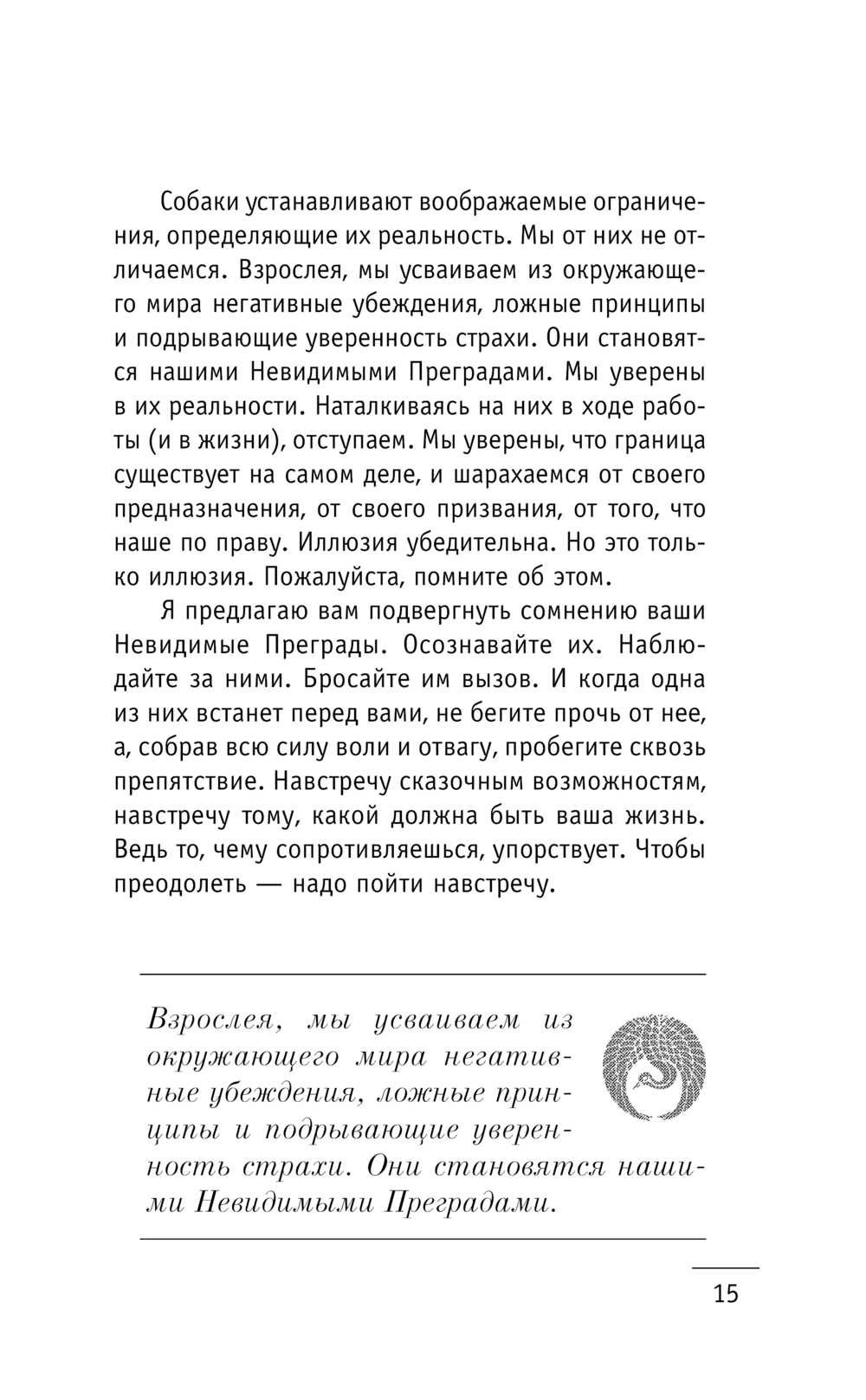 Собаки устанавливают воображаемые ограничения, определяющие их реальность. Мы от них не отличаемся. Взрослея, мы усваиваем из окружающего мира негативные убеждения, ложные принципы и подрывающие уверенность страхи. Они становятся нашими Невидимыми Преградами. Мы уверены в их реальности. Наталкиваясь на них в ходе работы (и в жизни), отступаем. Мы уверены, что граница существует на самом деле, и шарахаемся от своего предназначения, от своего призвания, от того, что наше по праву. Иллюзия убедительна. Но это только иллюзия. Пожалуйста, помните об этом.

Я предлагаю вам подвергнуть сомнению ваши Невидимые Преграды. Осознавайте их. Наблюдайте за ними. Бросайте им вызов. И когда одна из них встанет перед вами, не бегите прочь от нее, а, собрав всю силу воли и отвагу, пробегите сквозь препятствие. Навстречу сказочным возможностям, навстречу тому, какой должна быть ваша жизнь. Ведь то, чему сопротивляешься, упорствует. Чтобы преодолеть — надо пойти навстречу.

Взрослея, мы усваиваем из окружающего мира негативные убеждения, ложные принципы и подрывающие уверенность страхи. Они становятся нашими Невидимыми Преградами.

15